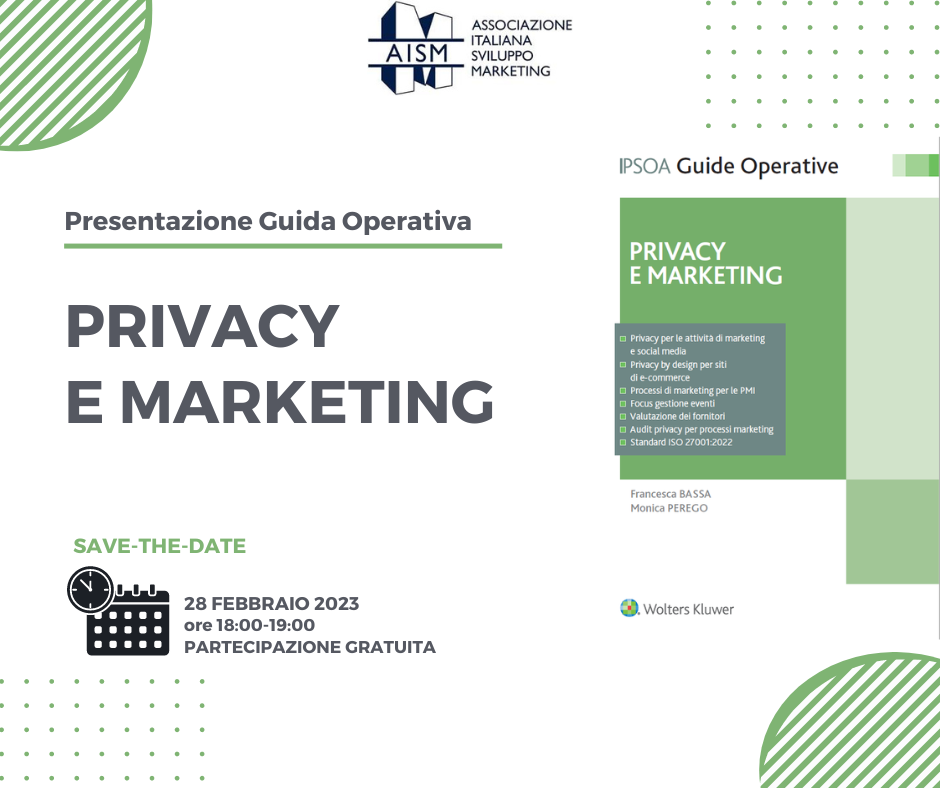 AISM
ASSOCIAZIONE ITALIANA SVILUPPO MARKETING

Presentazione Guida Operativa

PRIVACY
E MARKETING

SAVE-THE-DATE

28 FEBBRAIO 2023
ore 18:00-19:00
PARTECIPAZIONE GRATUITA

IPSOA Guide Operative

PRIVACY
E MARKETING

Privacy per le attività di marketing e social media
Privacy by design per siti di e-commerce
Processi di marketing per le PMI
Focus gestione eventi
Valutazione dei fornitori
Audit privacy per processi marketing
Standard ISO 27001:2022

Francesca BASSA
Monica PEREGO

Wolters Kluwer